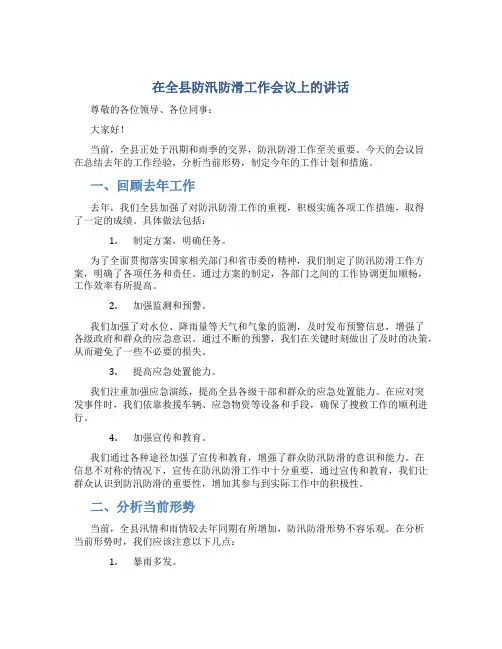 在全县防汛防滑工作会议上的讲话

尊敬的各位领导、各位同事：

大家好！

当前，全县正处于汛期和雨季的交界，防汛防滑工作至关重要。今天的会议旨在总结去年的工作经验，分析当前形势，制定今年的工作计划和措施。

一、回顾去年工作

去年，我们全县加强了对防汛防滑工作的重视，积极实施各项工作措施，取得了一定的成绩。具体做法包括：

1. 制定方案，明确任务。

为了全面贯彻落实国家相关部门和省市委的精神，我们制定了防汛防滑工作方案，明确了各项任务和责任。通过方案的制定，各部门之间的工作协调更加顺畅，工作效率有所提高。

2. 加强监测和预警。

我们加强了对水位、降雨量等天气和气象的监测，及时发布预警信息，增强了各级政府和群众的应急意识。通过不断的预警，我们在关键时刻做出了及时的决策，从而避免了一些不必要的损失。

3. 提高应急处置能力。

我们注重加强应急演练，提高全县各级干部和群众的应急处置能力。在应对突发事件时，我们依靠救援车辆、应急物资等设备和手段，确保了搜救工作的顺利进行。

4. 加强宣传和教育。

我们通过各种途径加强了宣传和教育，增强了群众防汛防滑的意识和能力。在信息不对称的情况下，宣传在防汛防滑工作中十分重要，通过宣传和教育，我们让群众认识到防汛防滑的重要性，增加其参与到实际工作中的积极性。

二、分析当前形势

当前，全县汛情和雨情较去年同期有所增加，防汛防滑形势不容乐观。在分析当前形势时，我们应该注意以下几点：

1. 暴雨多发。